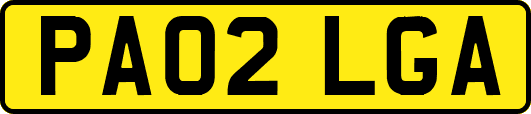 PA02 LGA